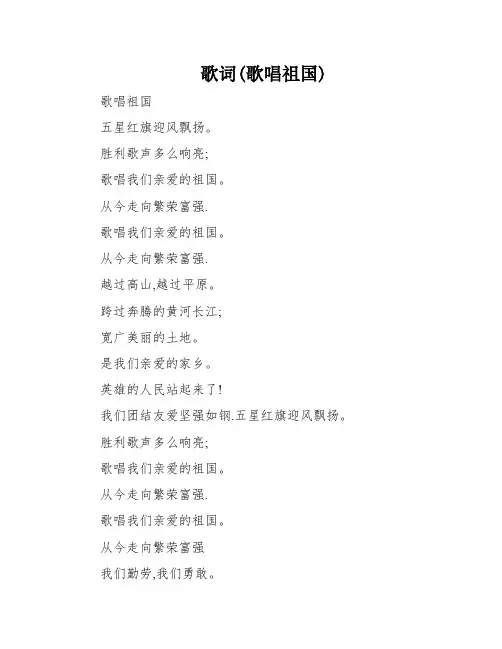 歌词(歌唱祖国)

歌唱祖国

五星红旗迎风飘扬。

胜利歌声多么响亮;

歌唱我们亲爱的祖国。

从今走向繁荣富强.

歌唱我们亲爱的祖国。

从今走向繁荣富强.

越过高山,越过平原。

跨过奔腾的黄河长江;

宽广美丽的土地。

是我们亲爱的家乡。

英雄的人民站起来了!

我们团结友爱坚强如钢.五星红旗迎风飘扬。

胜利歌声多么响亮;

歌唱我们亲爱的祖国。

从今走向繁荣富强.

歌唱我们亲爱的祖国。

从今走向繁荣富强

我们勤劳,我们勇敢。